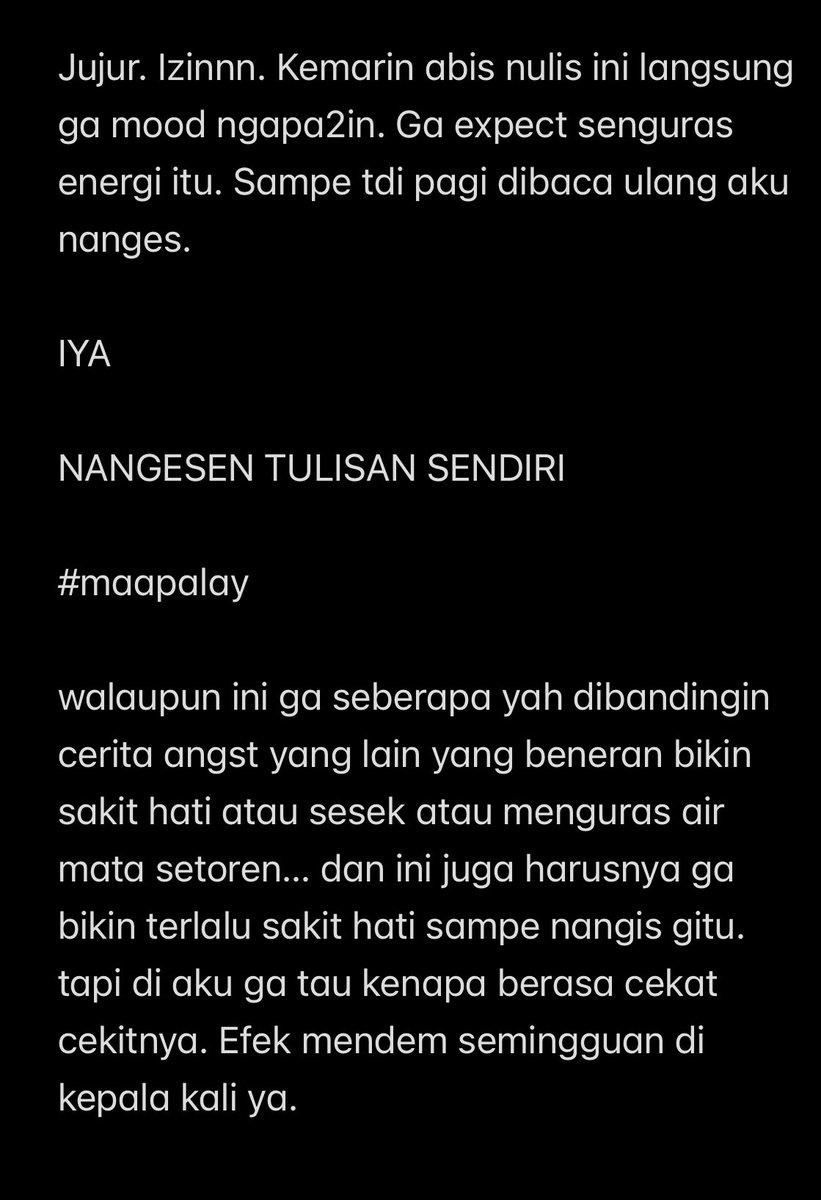 Jujur. Izinnn. Kemarin abis nulis ini langsung ga mood ngapa2in. Ga expect senguras energi itu. Sampe tdi pagi dibaca ulang aku nanges.

IYA

NANGESEN TULISAN SENDIRI

#maapalay

walaupun ini ga seberapa yah dibandingin cerita angst yang lain yang beneran bikin sakit hati atau sesek atau menguras air mata setoren... dan ini juga harusnya ga bikin terlalu sakit hati sampe nangis gitu. tapi di aku ga tau kenapa berasa cekat cekitnya. Efek mendem semingguan di kepala kali ya.